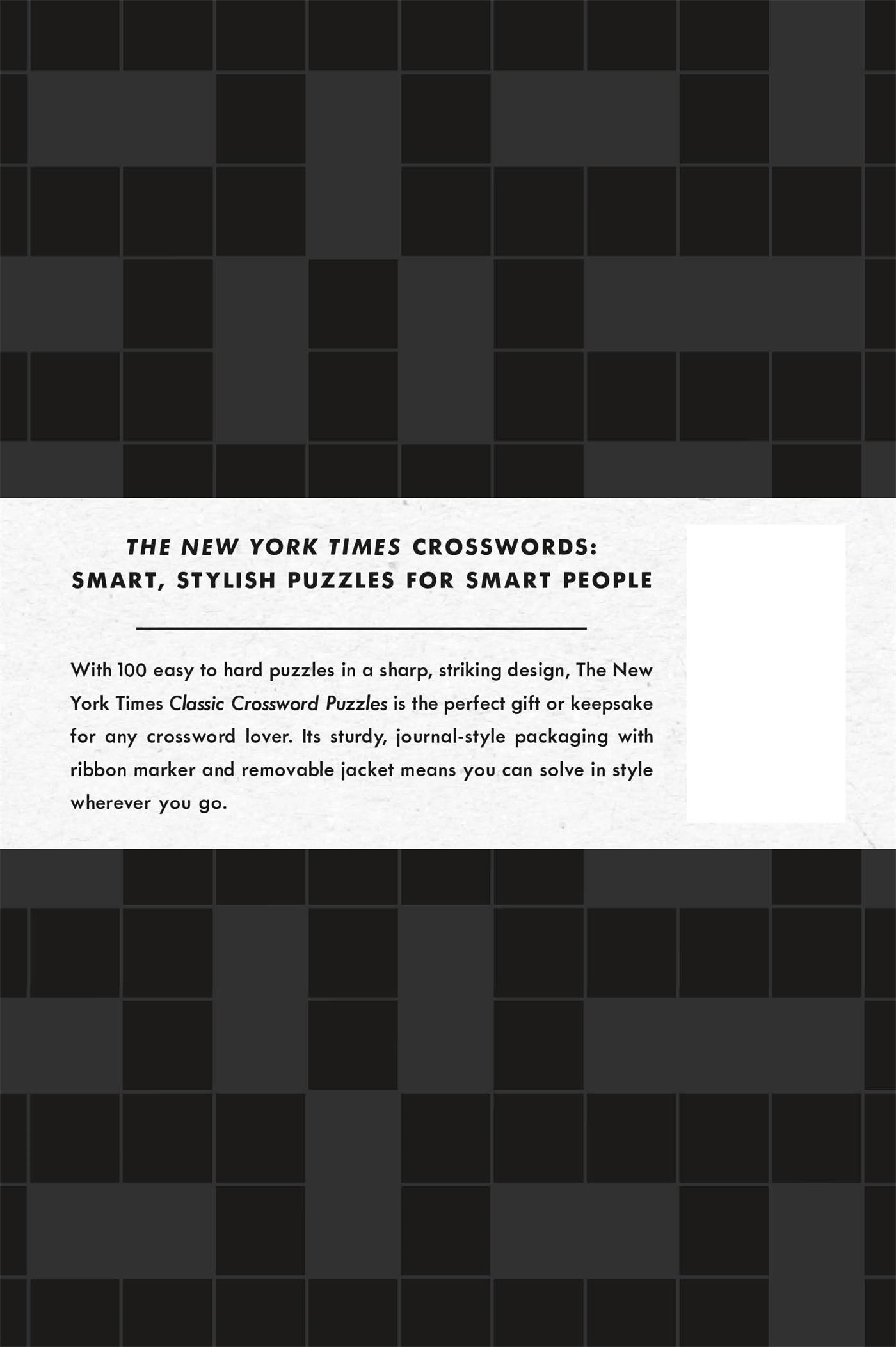 THE NEW YORK TIMES CROSSWORDS:
SMART, STYLISH PUZZLES FOR SMART PEOPLE

With 100 easy to hard puzzles in a sharp, striking design, The New York Times Classic Crossword Puzzles is the perfect gift or keepsake for any crossword lover. Its sturdy, journal-style packaging with ribbon marker and removable jacket means you can solve in style wherever you go.